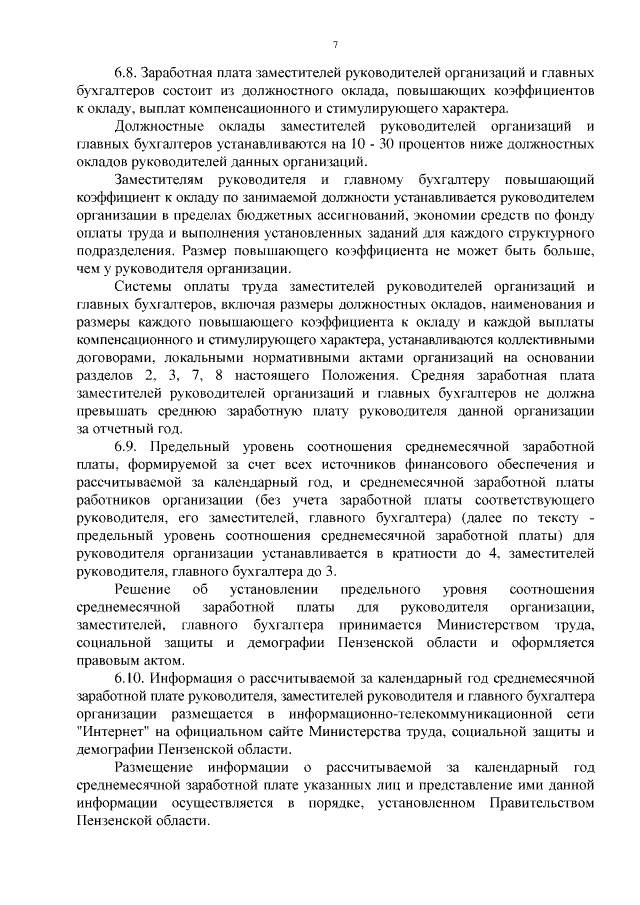 7

6.8. Заработная плата заместителей руководителей организаций и главных бухгалтеров состоит из должностного оклада, повышающих коэффициентов к окладу, выплат компенсационного и стимулирующего характера.

Должностные оклады заместителей руководителей организаций и главных бухгалтеров устанавливаются на 10 - 30 процентов ниже должностных окладов руководителей данных организаций.

Заместителям руководителя и главному бухгалтеру повышающий коэффициент к окладу по занимаемой должности устанавливается руководителем организации в пределах бюджетных ассигнований, экономии средств по фонду оплаты труда и выполнения установленных заданий для каждого структурного подразделения. Размер повышающего коэффициента не может быть больше, чем у руководителя организации.

Системы оплаты труда заместителей руководителей организаций и главных бухгалтеров, включая размеры должностных окладов, наименования и размеры каждого повышающего коэффициента к окладу и каждой выплаты компенсационного и стимулирующего характера, устанавливаются коллективными договорами, локальными нормативными актами организаций на основании разделов 2, 3, 7, 8 настоящего Положения. Средняя заработная плата заместителей руководителей организаций и главных бухгалтеров не должна превышать среднюю заработную плату руководителя данной организации за отчетный год.

6.9. Предельный уровень соотношения среднемесячной заработной платы, формируемой за счет всех источников финансового обеспечения и рассчитываемой за календарный год, и среднемесячной заработной платы работников организации (без учета заработной платы соответствующего руководителя, его заместителей, главного бухгалтера) (далее по тексту - предельный уровень соотношения среднемесячной заработной платы) для руководителя организации устанавливается в кратности до 4, заместителей руководителя, главного бухгалтера до 3.

Решение об установлении предельного уровня соотношения среднемесячной заработной платы для руководителя организации, заместителей, главного бухгалтера принимается Министерством труда, социальной защиты и демографии Пензенской области и оформляется правовым актом.

6.10. Информация о рассчитываемой за календарный год среднемесячной заработной плате руководителя, заместителей руководителя и главного бухгалтера организации размещается в информационно-телекоммуникационной сети "Интернет" на официальном сайте Министерства труда, социальной защиты и демографии Пензенской области.

Размещение информации о рассчитываемой за календарный год среднемесячной заработной плате указанных лиц и представление ими данной информации осуществляется в порядке, установленном Правительством Пензенской области.